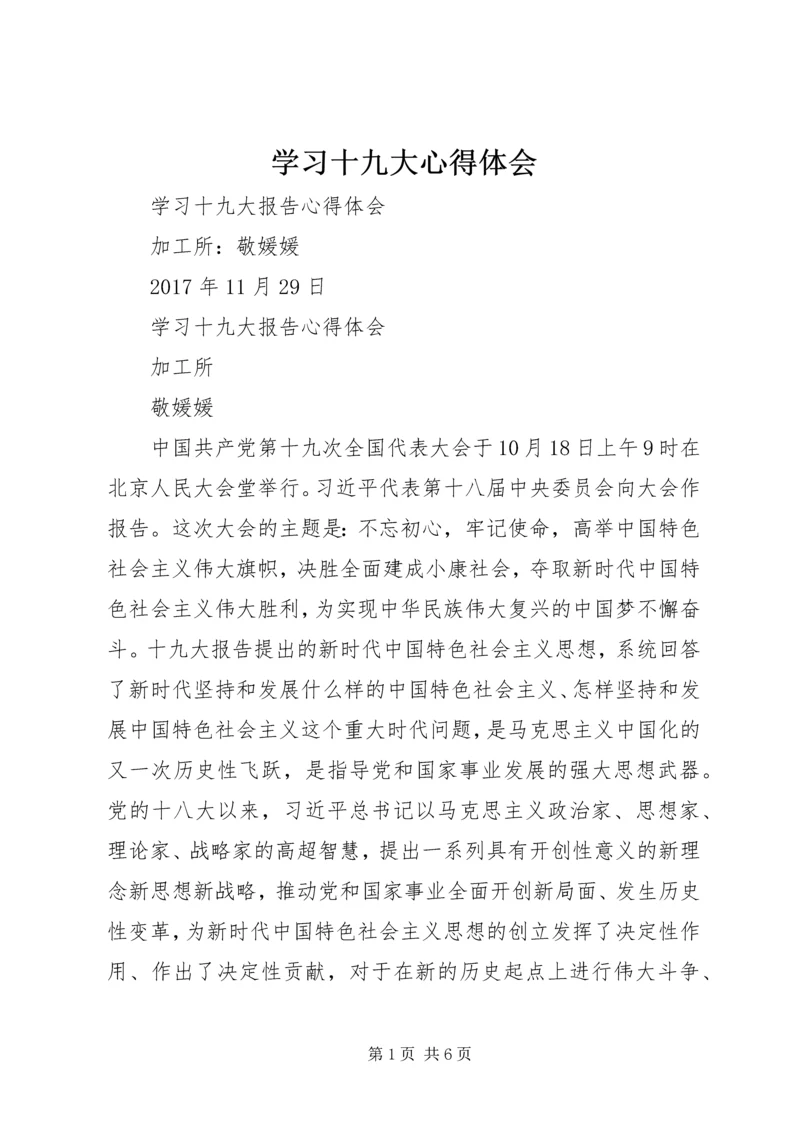 学习十九大心得体会

学习十九大报告心得体会

加工所：敬媛媛

2017 年 11 月 29 日

学习十九大报告心得体会

加工所

敬媛媛

中国共产党第十九次全国代表大会于10月18日上午9时在北京人民大会堂举行。习近平代表第十八届中央委员会向大会作报告。这次大会的主题是：不忘初心，牢记使命，高举中国特色社会主义伟大旗帜，决胜全面建成小康社会，夺取新时代中国特色社会主义伟大胜利，为实现中华民族伟大复兴的中国梦不懈奋斗。十九大报告提出的新时代中国特色社会主义思想，系统回答了新时代坚持和发展什么样的中国特色社会主义、怎样坚持和发展中国特色社会主义这个重大时代问题，是马克思主义中国化的又一次历史性飞跃，是指导党和国家事业发展的强大思想武器。党的十八大以来，习近平总书记以马克思主义政治家、思想家、理论家、战略家的高超智慧，提出一系列具有开创性意义的新理念新思想新战略，推动党和国家事业全面开创新局面、发生历史性变革，为新时代中国特色社会主义思想的创立发挥了决定性作用、作出了决定性贡献，对于在新的历史起点上进行伟大斗争、

第 1 页 共 6 页